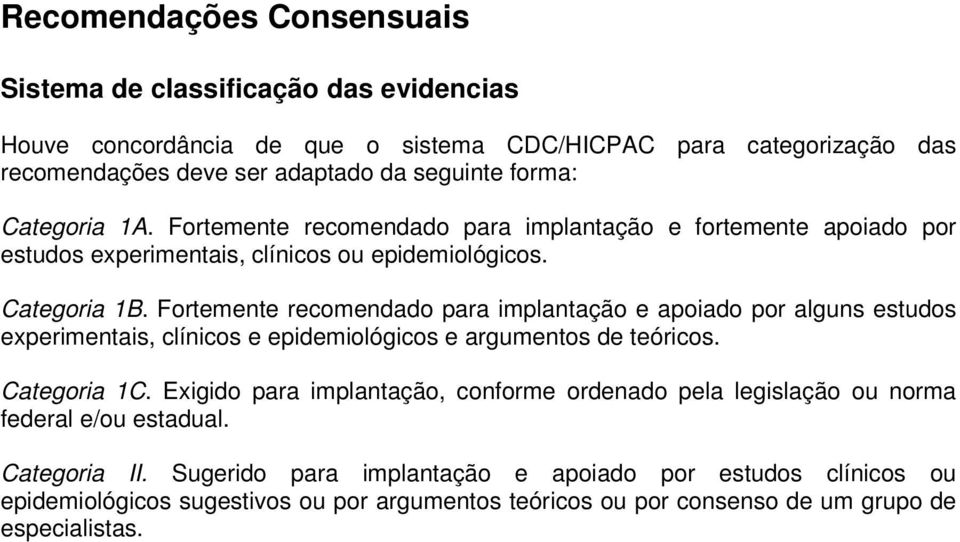 Recomendações Consensuais

Sistema de classificação das evidencias

Houve concordância de que o sistema CDC/HICPAC para categorização das recomendações deve ser adaptado da seguinte forma:

Categoria 1A. Fortemente recomendado para implantação e fortemente apoiado por estudos experimentais, clínicos ou epidemiológicos.

Categoria 1B. Fortemente recomendado para implantação e apoiado por alguns estudos experimentais, clínicos e epidemiológicos e argumentos de teóricos.

Categoria 1C. Exigido para implantação, conforme ordenado pela legislação ou norma federal e/ou estadual.

Categoria II. Sugerido para implantação e apoiado por estudos clínicos ou epidemiológicos sugestivos ou por argumentos teóricos ou por consenso de um grupo de especialistas.